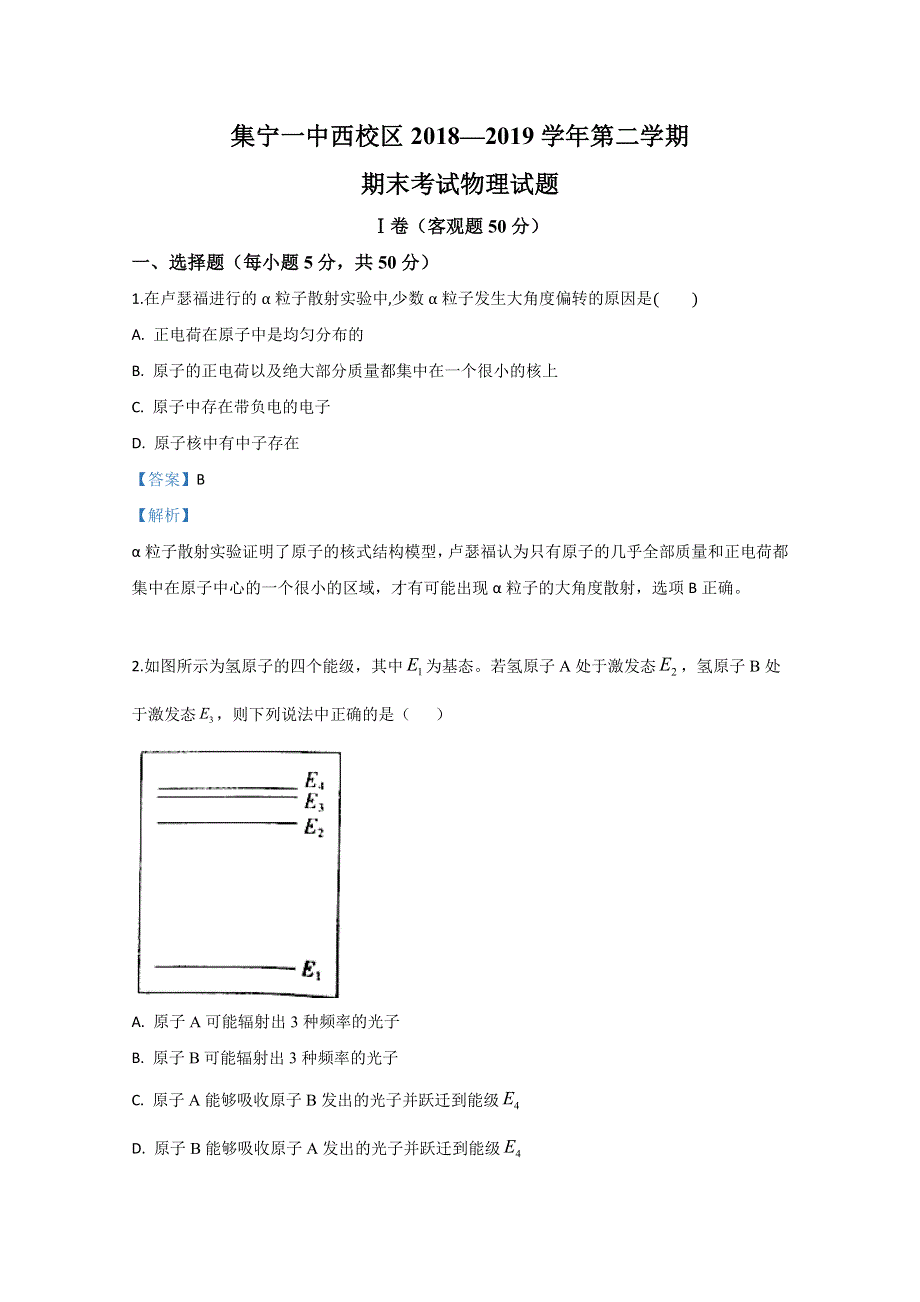 集宁一中西校区 2018—2019 学年第二学期

期末考试物理试题

Ⅰ卷（客观题 50 分）

一、选择题（每小题 5 分，共 50 分）

1.在卢瑟福进行的 α 粒子散射实验中,少数 α 粒子发生大角度偏转的原因是(　　)

A. 正电荷在原子中是均匀分布的

B. 原子的正电荷以及绝大部分质量都集中在一个很小的核上

C. 原子中存在带负电的电子

D. 原子核中有中子存在

【答案】B

【解析】

α 粒子散射实验证明了原子的核式结构模型，卢瑟福认为只有原子的几乎全部质量和正电荷都集中在原子中心的一个很小的区域，才有可能出现 α 粒子的大角度散射，选项 B 正确。

2.如图所示为氢原子的四个能级，其中 $E_1$ 为基态。若氢原子 A 处于激发态 $E_2$，氢原子 B 处于激发态 $E_3$，则下列说法中正确的是（　　）

$E_4$
$E_3$
$E_2$
$E_1$

A. 原子 A 可能辐射出 3 种频率的光子

B. 原子 B 可能辐射出 3 种频率的光子

C. 原子 A 能够吸收原子 B 发出的光子并跃迁到能级 $E_4$

D. 原子 B 能够吸收原子 A 发出的光子并跃迁到能级 $E_4$